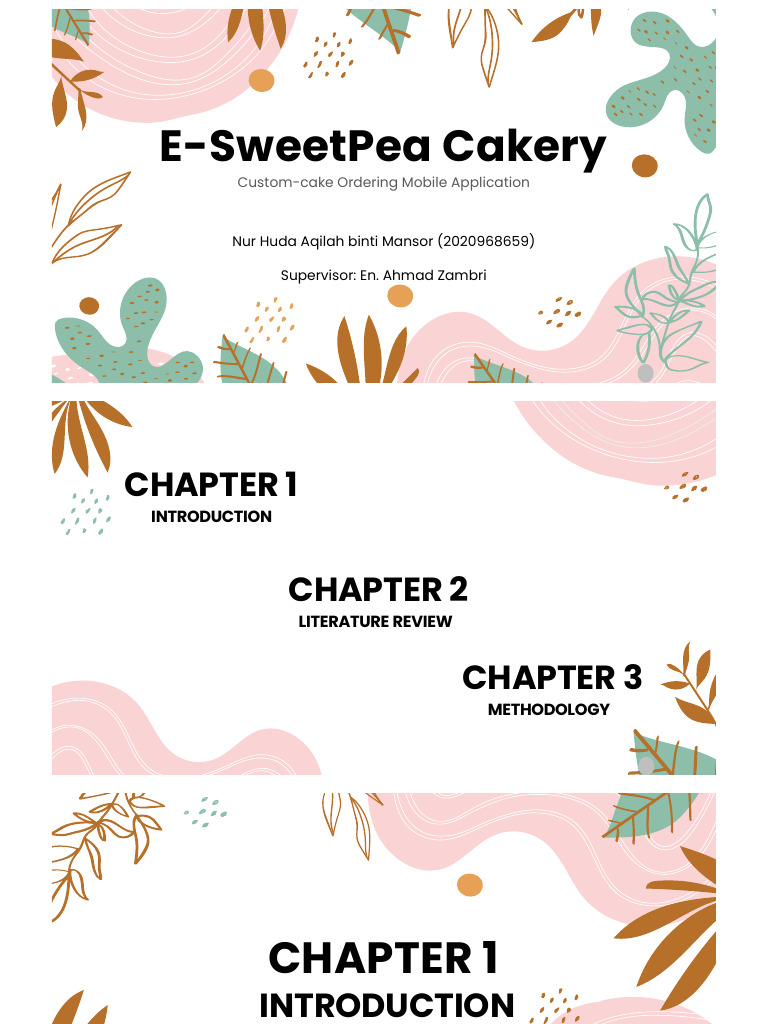 E-SweetPea Cakery

Custom-cake Ordering Mobile Application

Nur Huda Aqilah binti Mansor (2020968659)

Supervisor: En. Ahmad Zambri

CHAPTER 1
INTRODUCTION

CHAPTER 2
LITERATURE REVIEW

CHAPTER 3
METHODOLOGY

CHAPTER 1
INTRODUCTION